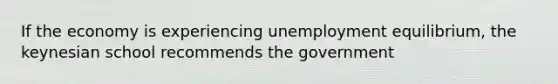 If the economy is experiencing unemployment equilibrium, the keynesian school recommends the government